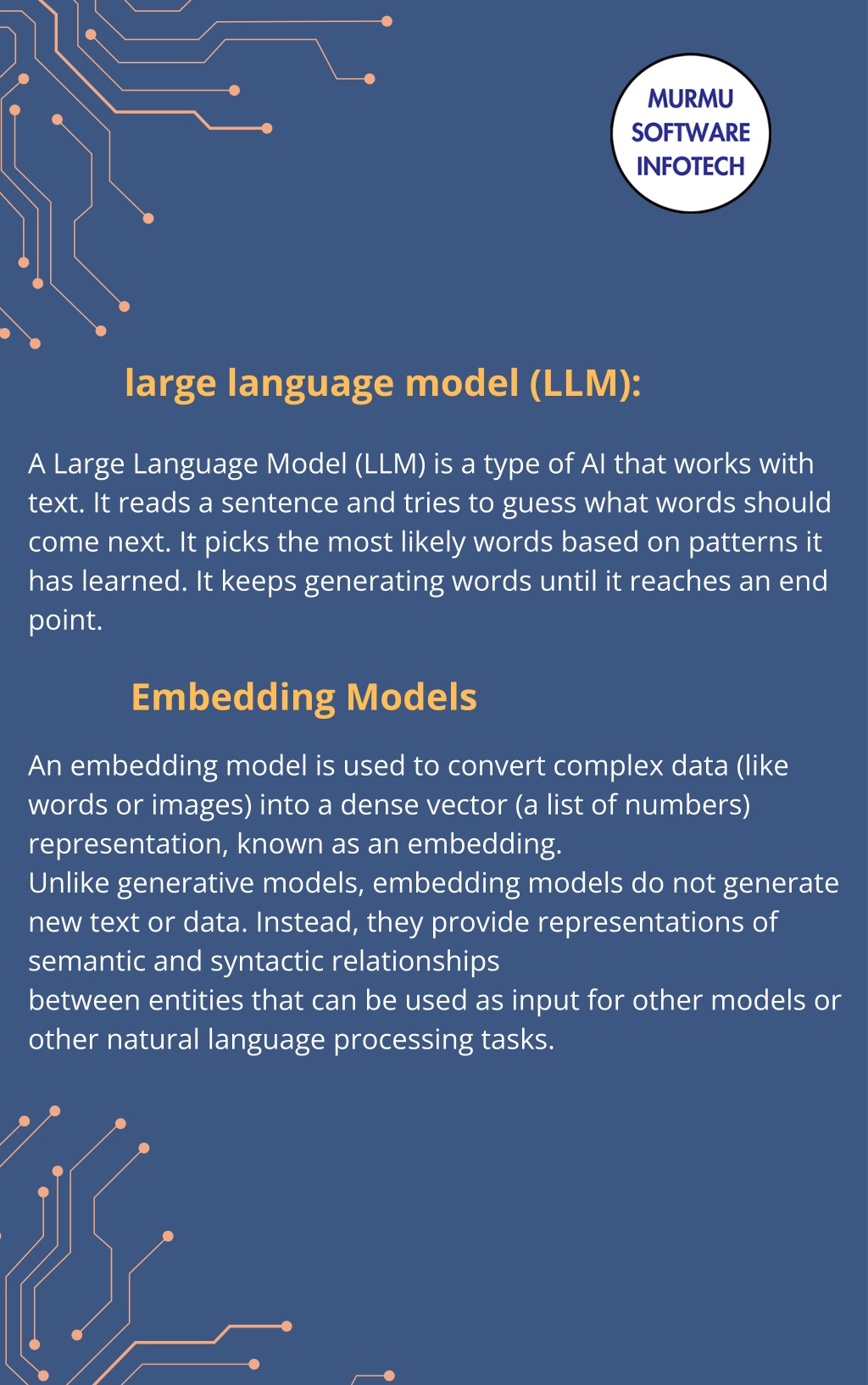 MURMU SOFTWARE INFOTECH

large language model (LLM):

A Large Language Model (LLM) is a type of AI that works with text. It reads a sentence and tries to guess what words should come next. It picks the most likely words based on patterns it has learned. It keeps generating words until it reaches an end point.

Embedding Models

An embedding model is used to convert complex data (like words or images) into a dense vector (a list of numbers) representation, known as an embedding.
Unlike generative models, embedding models do not generate new text or data. Instead, they provide representations of semantic and syntactic relationships
between entities that can be used as input for other models or other natural language processing tasks.